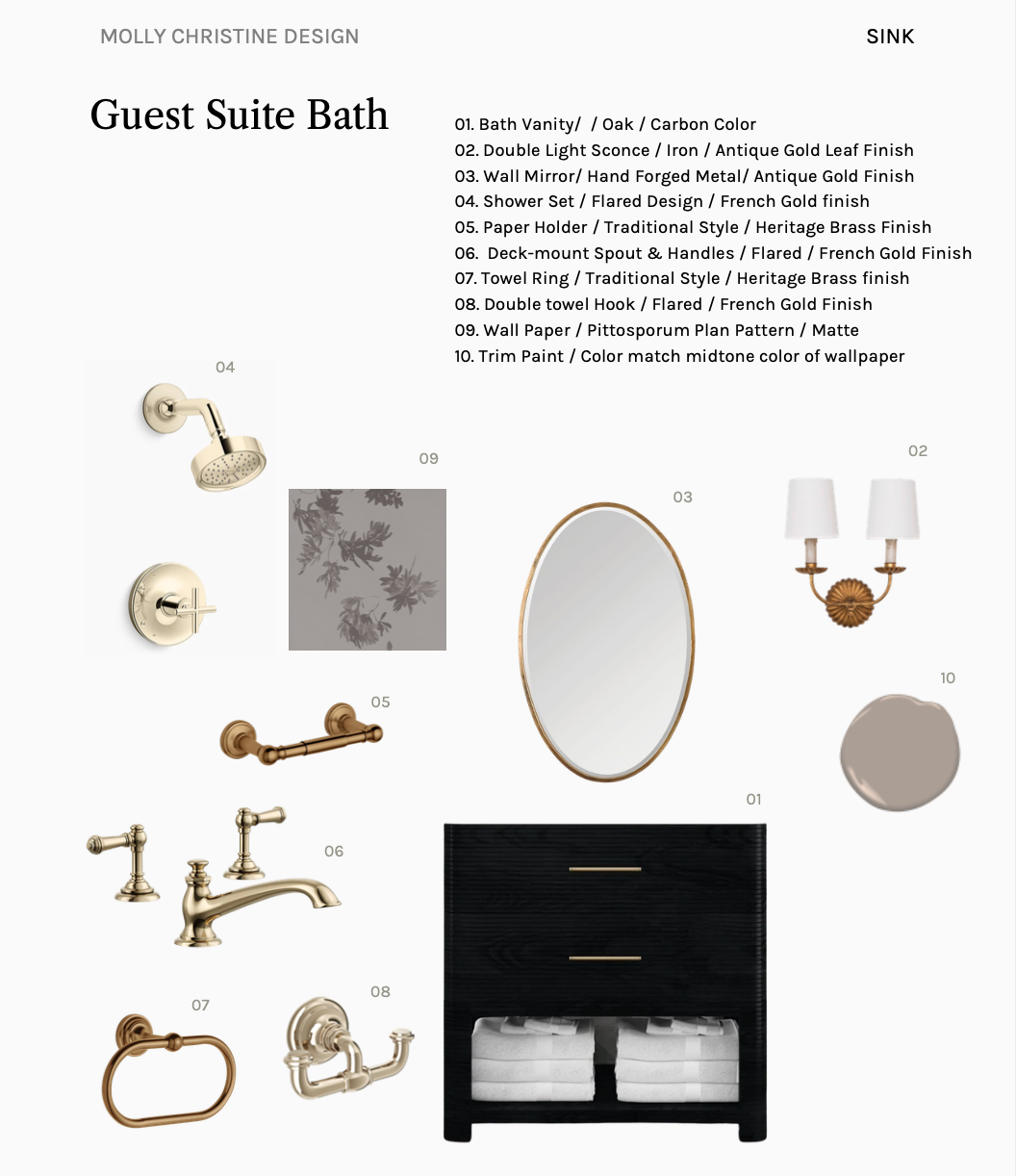 MOLLY CHRISTINE DESIGN

SINK

Guest Suite Bath

01. Bath Vanity/ / Oak / Carbon Color
02. Double Light Sconce / Iron / Antique Gold Leaf Finish
03. Wall Mirror/ Hand Forged Metal/ Antique Gold Finish
04. Shower Set / Flared Design / French Gold finish
05. Paper Holder / Traditional Style / Heritage Brass Finish
06. Deck-mount Spout & Handles / Flared / French Gold Finish
07. Towel Ring / Traditional Style / Heritage Brass finish
08. Double towel Hook / Flared / French Gold Finish
09. Wall Paper / Pittosporum Plan Pattern / Matte
10. Trim Paint / Color match midtone color of wallpaper

04

09

03

02

10

05

01

06

07

08